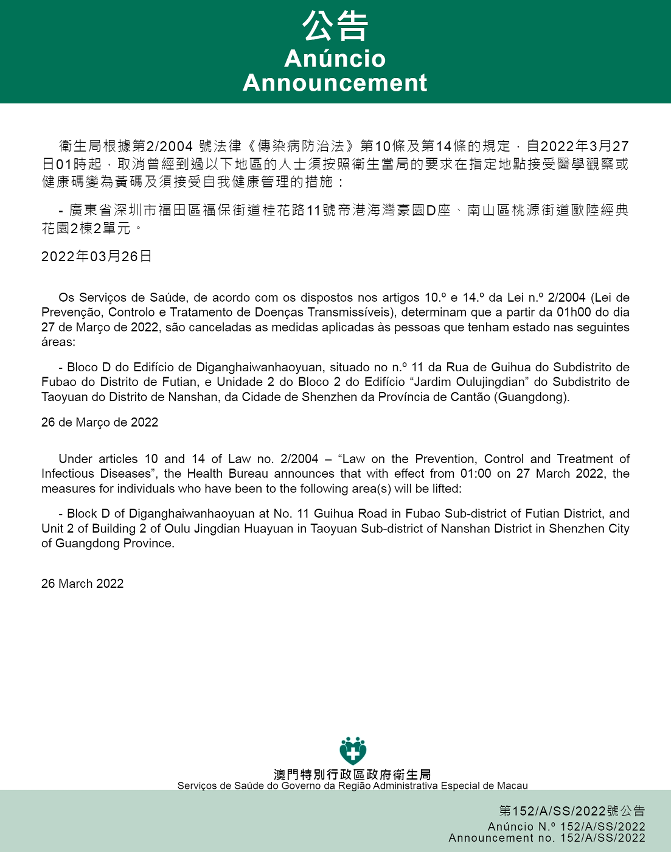 公告
Anúncio
Announcement

衛生局根據第2/2004 號法律《傳染病防治法》第10條及第14條的規定，自2022年3月27日01時起，取消曾經到過以下地區的人士須按照衛生當局的要求在指定地點接受醫學觀察或健康碼變為黃碼及須接受自我健康管理的措施：

- 廣東省深圳市福田區福保街道桂花路11號帝港海灣豪園D座、南山區桃源街道歐陸經典花園2棟2單元。

2022年03月26日

Os Serviços de Saúde, de acordo com os dispostos nos artigos 10.º e 14.º da Lei n.º 2/2004 (Lei de Prevenção, Controlo e Tratamento de Doenças Transmissíveis), determinam que a partir da 01h00 do dia 27 de Março de 2022, são canceladas as medidas aplicadas às pessoas que tenham estado nas seguintes áreas:

- Bloco D do Edifício de Diganghaiwanhaoyuan, situado no n.º 11 da Rua de Guihua do Subdistrito de Fubao do Distrito de Futian, e Unidade 2 do Bloco 2 do Edifício "Jardim Oulujingdian" do Subdistrito de Taoyuan do Distrito de Nanshan, da Cidade de Shenzhen da Província de Cantão (Guangdong).

26 de Março de 2022

Under articles 10 and 14 of Law no. 2/2004 – "Law on the Prevention, Control and Treatment of Infectious Diseases", the Health Bureau announces that with effect from 01:00 on 27 March 2022, the measures for individuals who have been to the following area(s) will be lifted:

- Block D of Diganghaiwanhaoyuan at No. 11 Guihua Road in Fubao Sub-district of Futian District, and Unit 2 of Building 2 of Oulu Jingdian Huayuan in Taoyuan Sub-district of Nanshan District in Shenzhen City of Guangdong Province.

26 March 2022

澳門特別行政區政府衛生局
Serviços de Saúde do Governo da Região Administrativa Especial de Macau

第152/A/SS/2022號公告
Anúncio N.º 152/A/SS/2022
Announcement no. 152/A/SS/2022